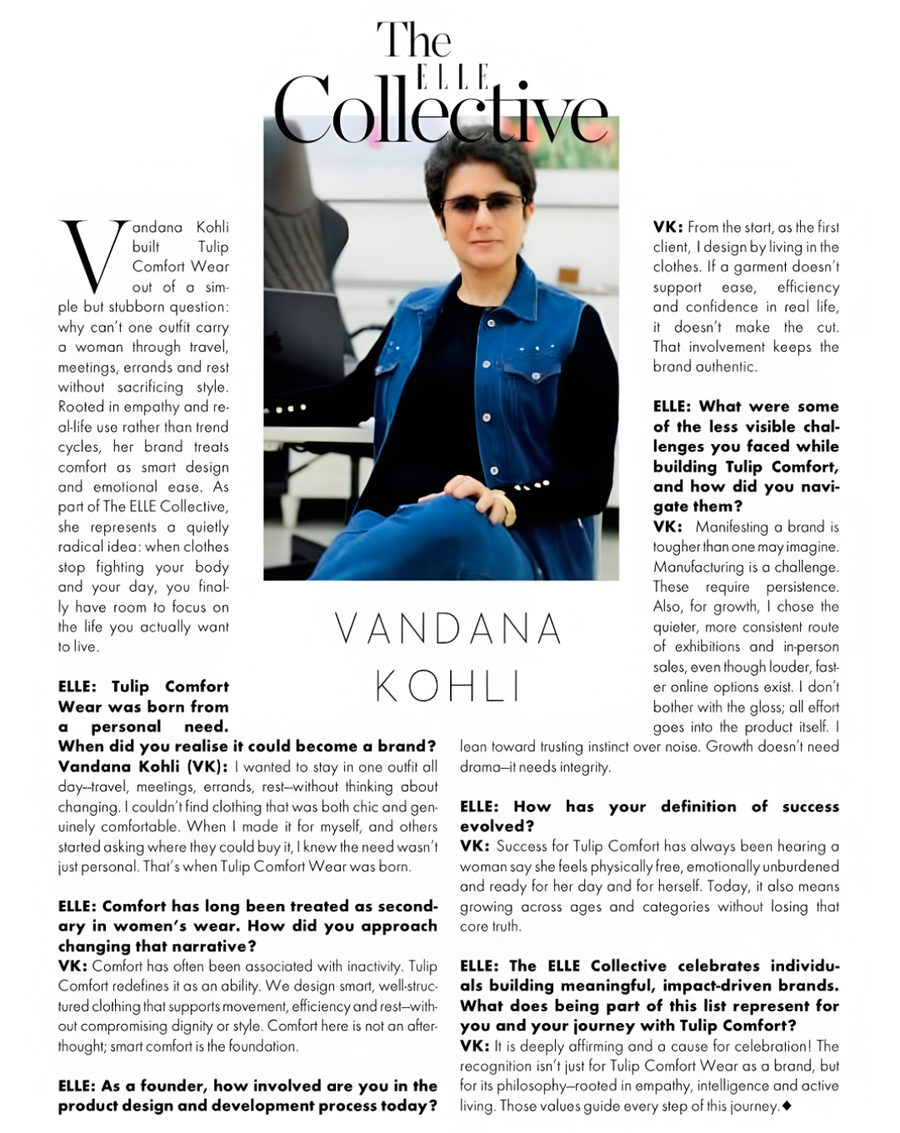 The ELLE Collective

Vandana Kohli built Tulip Comfort Wear out of a simple but stubborn question: why can't one outfit carry a woman through travel, meetings, errands and rest without sacrificing style. Rooted in empathy and real-life use rather than trend cycles, her brand treats comfort as smart design and emotional ease. As part of The ELLE Collective, she represents a quietly radical idea: when clothes stop fighting your body and your day, you finally have room to focus on the life you actually want to live.

VANDANA KOHLI

ELLE: Tulip Comfort Wear was born from a personal need. When did you realise it could become a brand?
Vandana Kohli (VK): I wanted to stay in one outfit all day—travel, meetings, errands, rest—without thinking about changing. I couldn't find clothing that was both chic and genuinely comfortable. When I made it for myself, and others started asking where they could buy it, I knew the need wasn't just personal. That's when Tulip Comfort Wear was born.

ELLE: Comfort has long been treated as secondary in women's wear. How did you approach changing that narrative?
VK: Comfort has often been associated with inactivity. Tulip Comfort redefines it as an ability. We design smart, well-structured clothing that supports movement, efficiency and rest—without compromising dignity or style. Comfort here is not an afterthought; smart comfort is the foundation.

ELLE: As a founder, how involved are you in the product design and development process today?
VK: From the start, as the first client, I design by living in the clothes. If a garment doesn't support ease, efficiency and confidence in real life, it doesn't make the cut. That involvement keeps the brand authentic.

ELLE: What were some of the less visible challenges you faced while building Tulip Comfort, and how did you navigate them?
VK: Manifesting a brand is tougher than one may imagine. Manufacturing is a challenge. These require persistence. Also, for growth, I chose the quieter, more consistent route of exhibitions and in-person sales, even though louder, faster online options exist. I don't bother with the gloss; all effort goes into the product itself. I lean toward trusting instinct over noise. Growth doesn't need drama—it needs integrity.

ELLE: How has your definition of success evolved?
VK: Success for Tulip Comfort has always been hearing a woman say she feels physically free, emotionally unburdened and ready for her day and for herself. Today, it also means growing across ages and categories without losing that core truth.

ELLE: The ELLE Collective celebrates individuals building meaningful, impact-driven brands. What does being part of this list represent for you and your journey with Tulip Comfort?
VK: It is deeply affirming and a cause for celebration! The recognition isn't just for Tulip Comfort Wear as a brand, but for its philosophy—rooted in empathy, intelligence and active living. Those values guide every step of this journey.◆